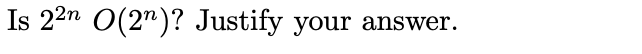 Is $2^{2n}$ $O(2^n)$? Justify your answer.